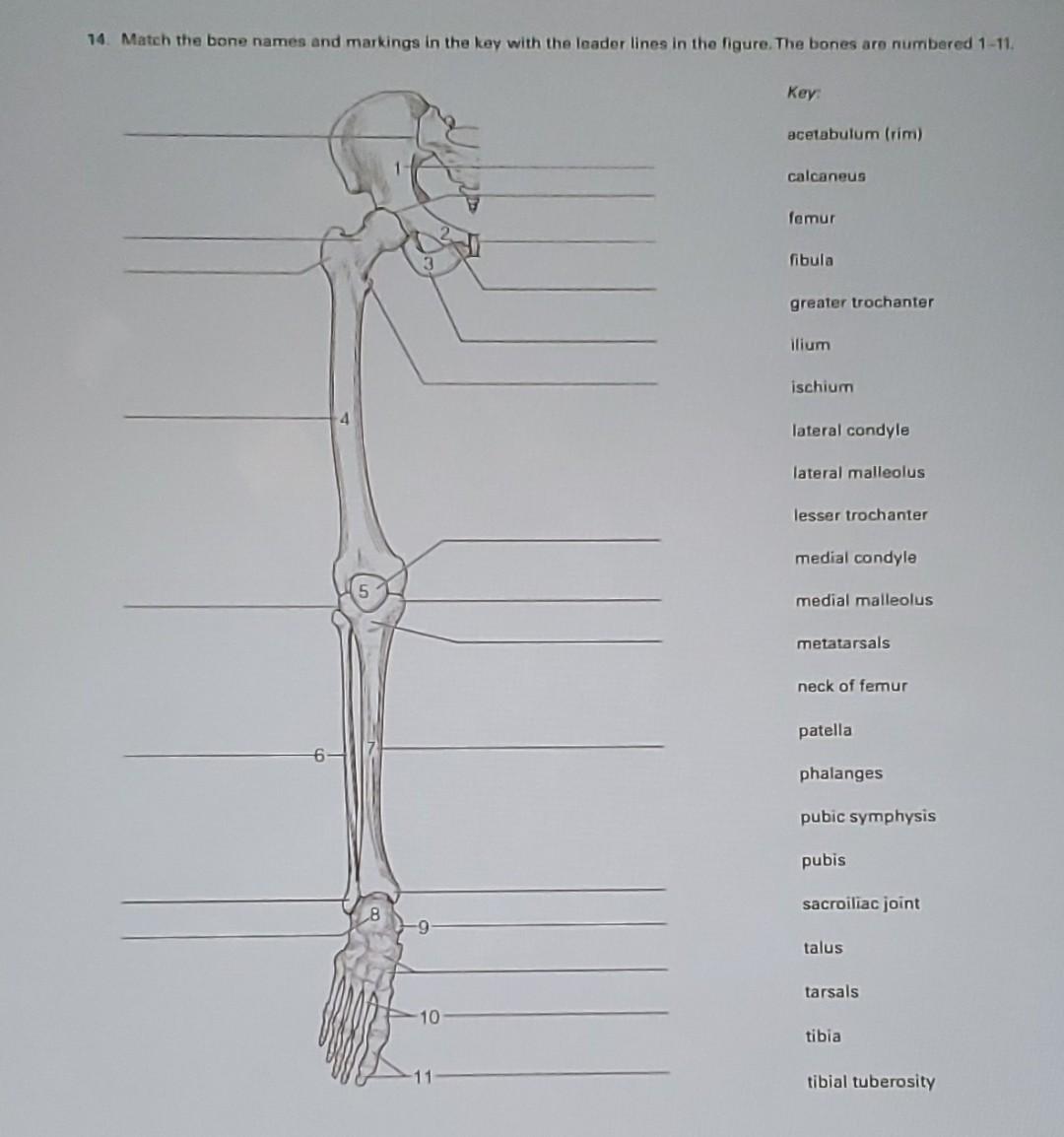 14. Match the bone names and markings in the key with the leader lines in the figure. The bones are numbered 1-11.

1
2
3
4
5
6
7
8
9
10
11

Key:

acetabulum (rim)

calcaneus

femur

fibula

greater trochanter

ilium

ischium

lateral condyle

lateral malleolus

lesser trochanter

medial condyle

medial malleolus

metatarsals

neck of femur

patella

phalanges

pubic symphysis

pubis

sacroiliac joint

talus

tarsals

tibia

tibial tuberosity